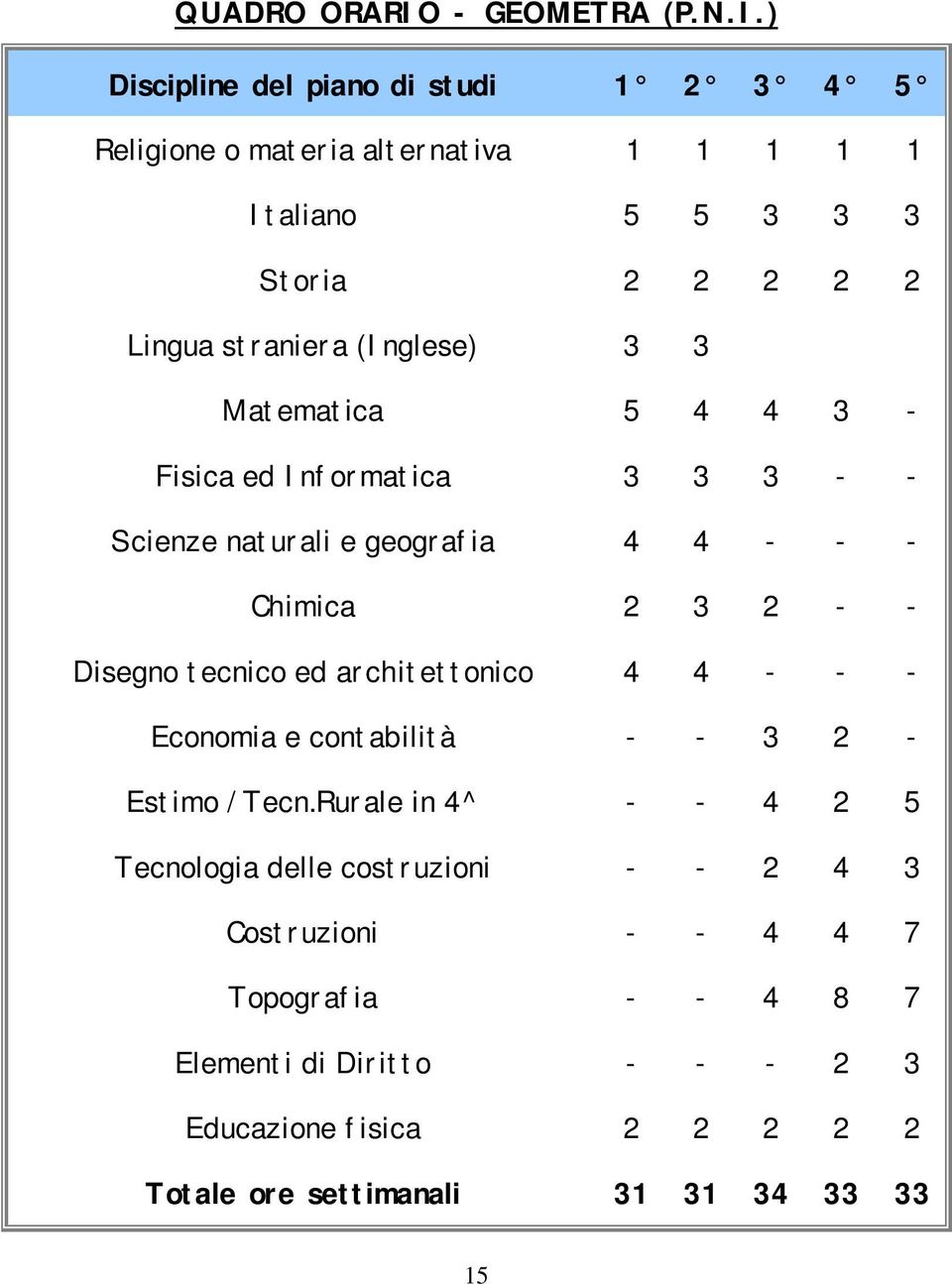 QUADRO ORARIO - GEOMETRA (P.N.I.)

| Discipline del piano di studi | 1° | 2° | 3° | 4° | 5° |
|---|---|---|---|---|---|
| Religione o materia alternativa | 1 | 1 | 1 | 1 | 1 |
| Italiano | 5 | 5 | 3 | 3 | 3 |
| Storia | 2 | 2 | 2 | 2 | 2 |
| Lingua straniera (Inglese) | 3 | 3 | | | |
| Matematica | 5 | 4 | 4 | 3 | - |
| Fisica ed Informatica | 3 | 3 | 3 | - | - |
| Scienze naturali e geografia | 4 | 4 | - | - | - |
| Chimica | 2 | 3 | 2 | - | - |
| Disegno tecnico ed architettonico | 4 | 4 | - | - | - |
| Economia e contabilità | - | - | 3 | 2 | - |
| Estimo / Tecn.Rurale in 4^ | - | - | 4 | 2 | 5 |
| Tecnologia delle costruzioni | - | - | 2 | 4 | 3 |
| Costruzioni | - | - | 4 | 4 | 7 |
| Topografia | - | - | 4 | 8 | 7 |
| Elementi di Diritto | - | - | - | 2 | 3 |
| Educazione fisica | 2 | 2 | 2 | 2 | 2 |
| Totale ore settimanali | 31 | 31 | 34 | 33 | 33 |

15